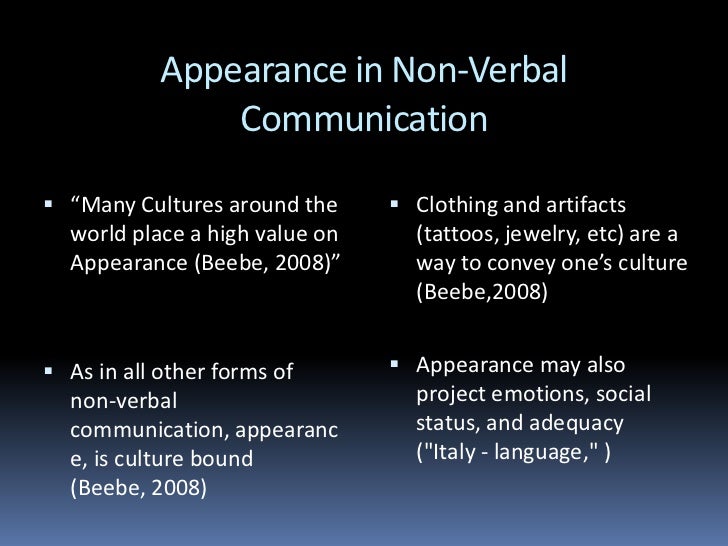 Appearance in Non-Verbal Communication

▪ “Many Cultures around the world place a high value on Appearance (Beebe, 2008)”

▪ As in all other forms of non-verbal communication, appearanc e, is culture bound (Beebe, 2008)

▪ Clothing and artifacts (tattoos, jewelry, etc) are a way to convey one’s culture (Beebe,2008)

▪ Appearance may also project emotions, social status, and adequacy ("Italy - language," )